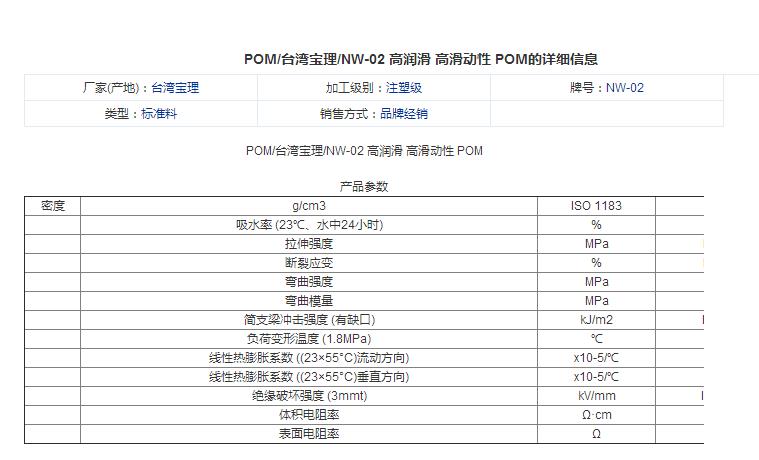 POM/台湾宝理/NW-02 高润滑 高滑动性 POM的详细信息

| 厂家(产地)：台湾宝理 | 加工级别：注塑级 | 牌号：NW-02 |
|---|---|---|
| 类型：标准料 | 销售方式：品牌经销 | |

POM/台湾宝理/NW-02 高润滑 高滑动性 POM

产品参数

| 密度 | g/cm3 | ISO 1183 |
|---|---|---|
| | 吸水率 (23℃、水中24小时) | % |
| | 拉伸强度 | MPa |
| | 断裂应变 | % |
| | 弯曲强度 | MPa |
| | 弯曲模量 | MPa |
| | 简支梁冲击强度 (有缺口) | kJ/m2 |
| | 负荷变形温度 (1.8MPa) | ℃ |
| | 线性热膨胀系数 ((23×55°C)流动方向) | x10-5/℃ |
| | 线性热膨胀系数 ((23×55°C)垂直方向) | x10-5/℃ |
| | 绝缘破坏强度 (3mmt) | kV/mm |
| | 体积电阻率 | Ω·cm |
| | 表面电阻率 | Ω |